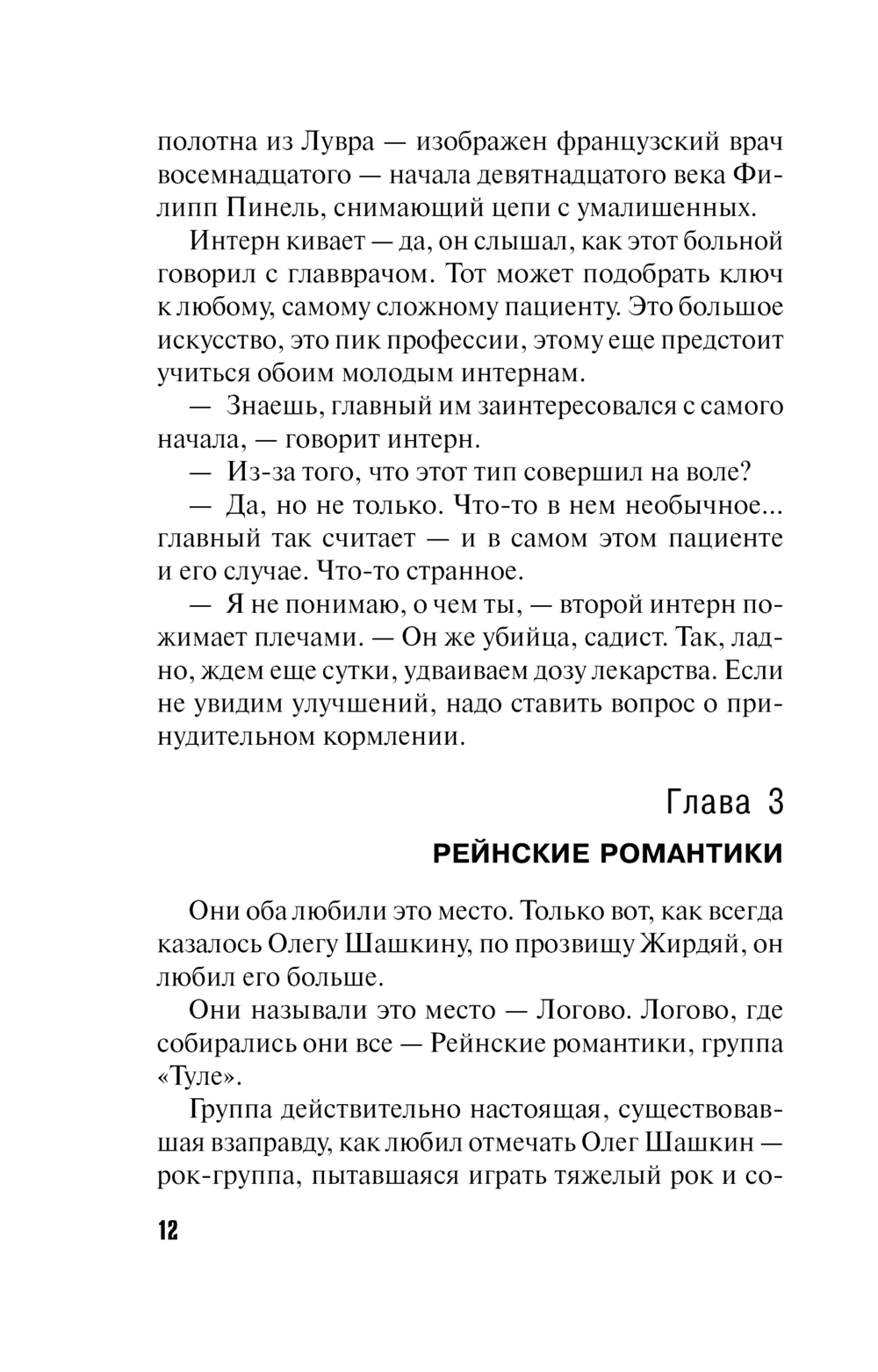 полотна из Лувра — изображен французский врач восемнадцатого — начала девятнадцатого века Филипп Пинель, снимающий цепи с умалишенных.

Интерн кивает — да, он слышал, как этот больной говорил с главврачом. Тот может подобрать ключ к любому, самому сложному пациенту. Это большое искусство, это пик профессии, этому еще предстоит учиться обоим молодым интернам.

— Знаешь, главный им заинтересовался с самого начала, — говорит интерн.

— Из-за того, что этот тип совершил на воле?

— Да, но не только. Что-то в нем необычное... главный так считает — и в самом этом пациенте и его случае. Что-то странное.

— Я не понимаю, о чем ты, — второй интерн пожимает плечами. — Он же убийца, садист. Так, ладно, ждем еще сутки, удваиваем дозу лекарства. Если не увидим улучшений, надо ставить вопрос о принудительном кормлении.

Глава 3

РЕЙНСКИЕ РОМАНТИКИ

Они оба любили это место. Только вот, как всегда казалось Олегу Шашкину, по прозвищу Жирдяй, он любил его больше.

Они называли это место — Логово. Логово, где собирались они все — Рейнские романтики, группа «Туле».

Группа действительно настоящая, существовавшая взаправду, как любил отмечать Олег Шашкин — рок-группа, пытавшаяся играть тяжелый рок и со-

12